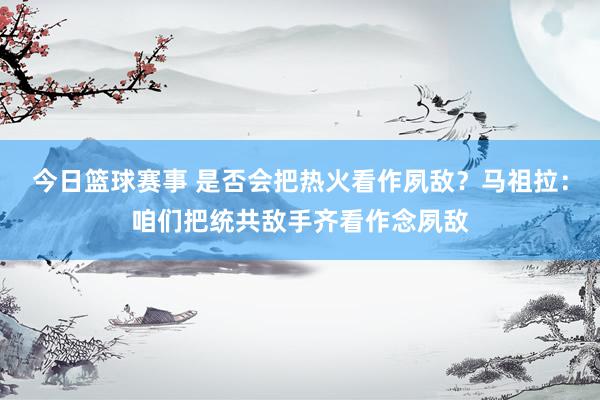 今日篮球赛事 是否会把热火看作夙敌？马祖拉：咱们把统共敌手齐看作念夙敌